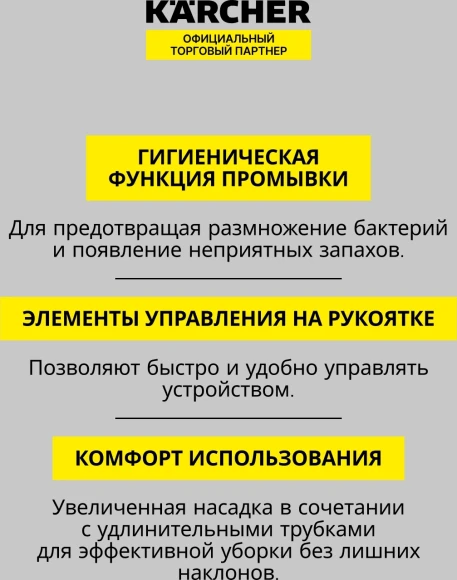 KÄRCHER
ОФИЦИАЛЬНЫЙ ТОРГОВЫЙ ПАРТНЕР

ГИГИЕНИЧЕСКАЯ ФУНКЦИЯ ПРОМЫВКИ

Для предотвращая размножение бактерий и появление неприятных запахов.

ЭЛЕМЕНТЫ УПРАВЛЕНИЯ НА РУКОЯТКЕ

Позволяют быстро и удобно управлять устройством.

КОМФОРТ ИСПОЛЬЗОВАНИЯ

Увеличенная насадка в сочетании с удлинительными трубками для эффективной уборки без лишних наклонов.